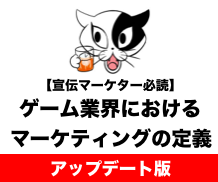 【宣伝マーケター必読】
ゲーム業界における
マーケティングの定義
アップデート版